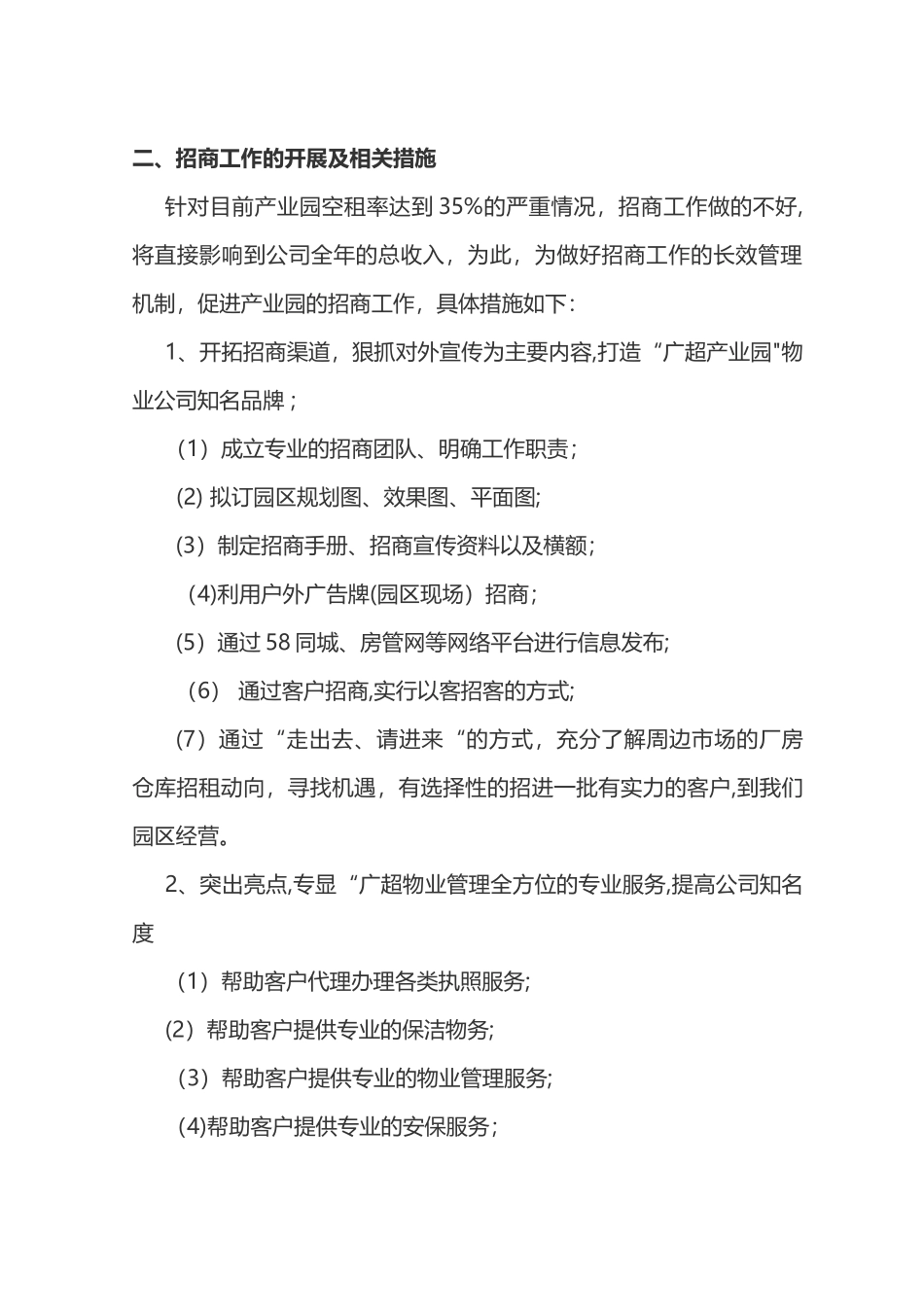 二、招商工作的开展及相关措施

针对目前产业园空租率达到 35%的严重情况，招商工作做的不好,将直接影响到公司全年的总收入，为此，为做好招商工作的长效管理机制，促进产业园的招商工作，具体措施如下：

1、开拓招商渠道，狠抓对外宣传为主要内容,打造“广超产业园"物业公司知名品牌；

（1）成立专业的招商团队、明确工作职责；

(2) 拟订园区规划图、效果图、平面图;

（3）制定招商手册、招商宣传资料以及横额；

(4)利用户外广告牌(园区现场）招商；

（5）通过 58 同城、房管网等网络平台进行信息发布;

（6） 通过客户招商,实行以客招客的方式;

（7）通过“走出去、请进来“的方式，充分了解周边市场的厂房仓库招租动向，寻找机遇，有选择性的招进一批有实力的客户,到我们园区经营。

2、突出亮点,专显“广超物业管理全方位的专业服务,提高公司知名度

（1）帮助客户代理办理各类执照服务;

（2）帮助客户提供专业的保洁物务;

（3）帮助客户提供专业的物业管理服务;

(4)帮助客户提供专业的安保服务；